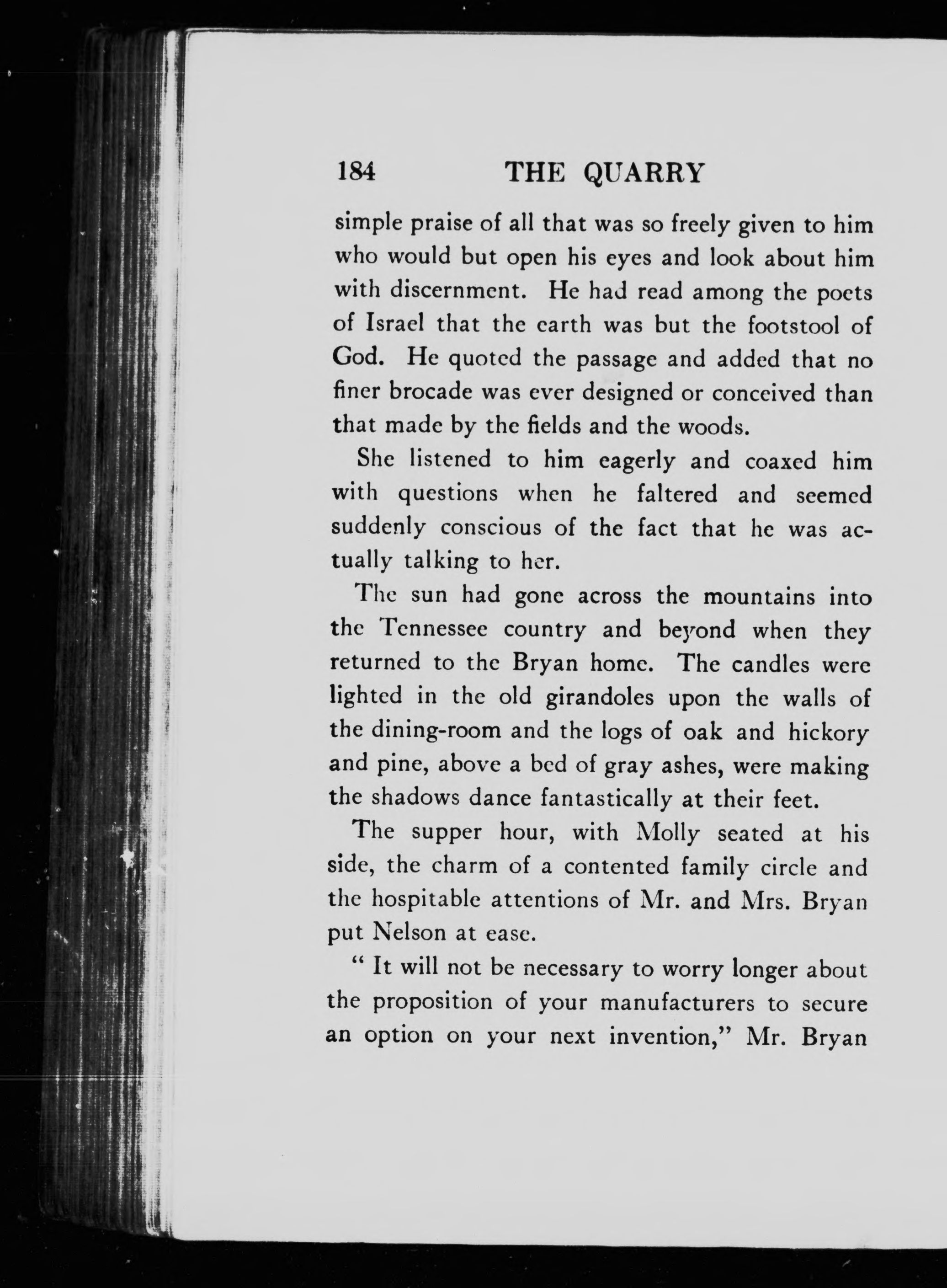 184 THE QUARRY

simple praise of all that was so freely given to him who would but open his eyes and look about him with discernment. He had read among the poets of Israel that the earth was but the footstool of God. He quoted the passage and added that no finer brocade was ever designed or conceived than that made by the fields and the woods.

She listened to him eagerly and coaxed him with questions when he faltered and seemed suddenly conscious of the fact that he was actually talking to her.

The sun had gone across the mountains into the Tennessee country and beyond when they returned to the Bryan home. The candles were lighted in the old girandoles upon the walls of the dining-room and the logs of oak and hickory and pine, above a bed of gray ashes, were making the shadows dance fantastically at their feet.

The supper hour, with Molly seated at his side, the charm of a contented family circle and the hospitable attentions of Mr. and Mrs. Bryan put Nelson at ease.

" It will not be necessary to worry longer about the proposition of your manufacturers to secure an option on your next invention," Mr. Bryan